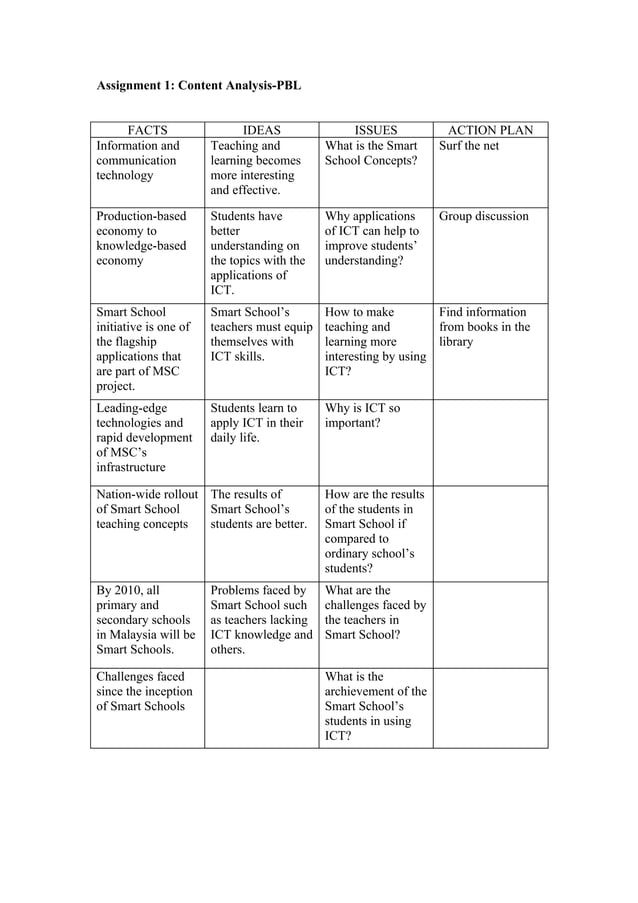 Assignment 1: Content Analysis-PBL

| FACTS | IDEAS | ISSUES | ACTION PLAN |
|---|---|---|---|
| Information and communication technology | Teaching and learning becomes more interesting and effective. | What is the Smart School Concepts? | Surf the net |
| Production-based economy to knowledge-based economy | Students have better understanding on the topics with the applications of ICT. | Why applications of ICT can help to improve students' understanding? | Group discussion |
| Smart School initiative is one of the flagship applications that are part of MSC project. | Smart School's teachers must equip themselves with ICT skills. | How to make teaching and learning more interesting by using ICT? | Find information from books in the library |
| Leading-edge technologies and rapid development of MSC's infrastructure | Students learn to apply ICT in their daily life. | Why is ICT so important? | |
| Nation-wide rollout of Smart School teaching concepts | The results of Smart School's students are better. | How are the results of the students in Smart School if compared to ordinary school's students? | |
| By 2010, all primary and secondary schools in Malaysia will be Smart Schools. | Problems faced by Smart School such as teachers lacking ICT knowledge and others. | What are the challenges faced by the teachers in Smart School? | |
| Challenges faced since the inception of Smart Schools | | What is the archievement of the Smart School's students in using ICT? | |